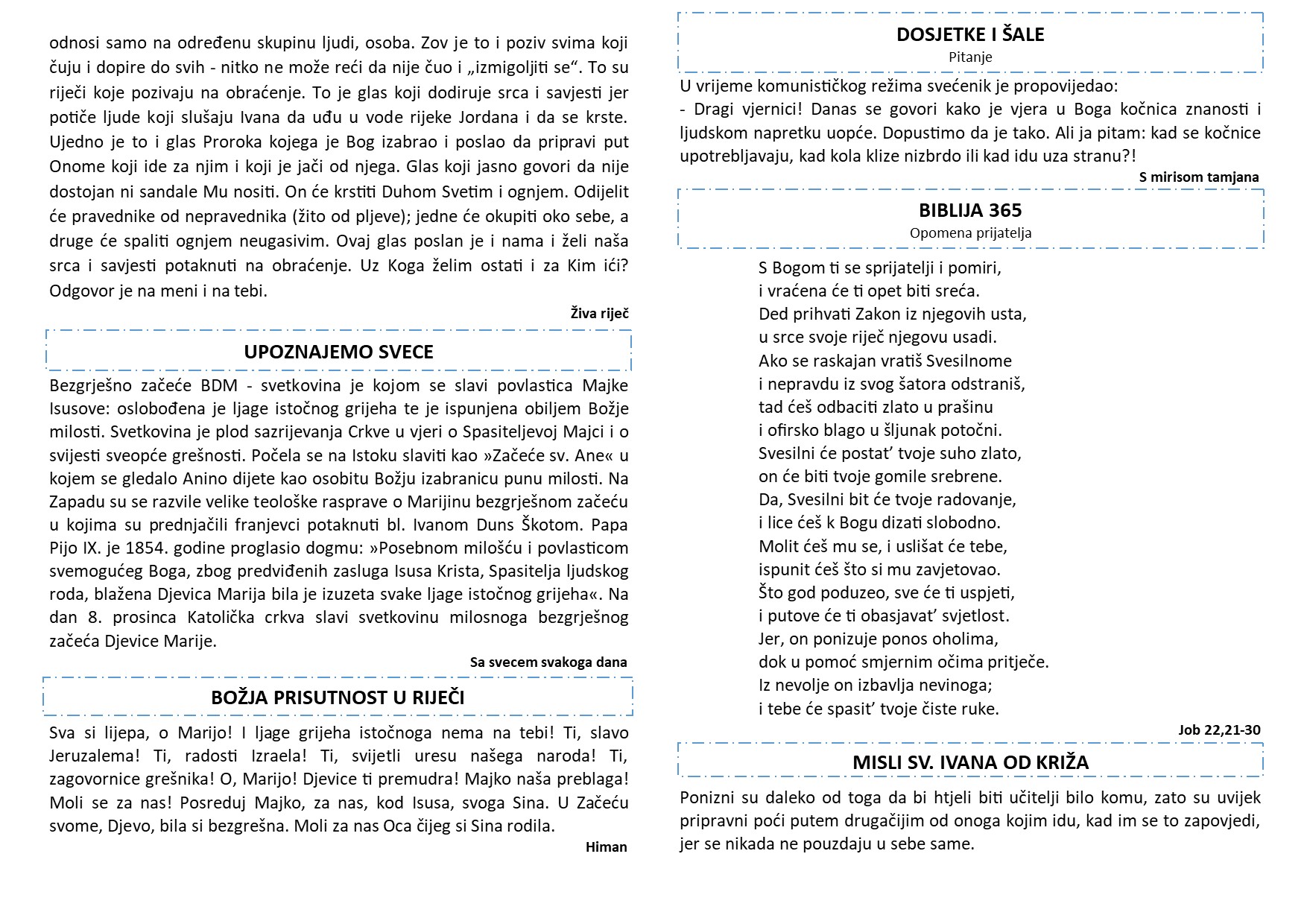 odnosi samo na određenu skupinu ljudi, osoba. Zov je to i poziv svima koji čuju i dopire do svih - nitko ne može reći da nije čuo i „izmigoljiti se“. To su riječi koje pozivaju na obraćenje. To je glas koji dodiruje srca i savjesti jer potiče ljude koji slušaju Ivana da uđu u vode rijeke Jordana i da se krste. Ujedno je to i glas Proroka kojega je Bog izabrao i poslao da pripravi put Onome koji ide za njim i koji je jači od njega. Glas koji jasno govori da nije dostojan ni sandale Mu nositi. On će krstiti Duhom Svetim i ognjem. Odijelit će pravednike od nepravednika (žito od pljeve); jedne će okupiti oko sebe, a druge će spaliti ognjem neugasivim. Ovaj glas poslan je i nama i želi naša srca i savjesti potaknuti na obraćenje. Uz Koga želim ostati i za Kim ići? Odgovor je na meni i na tebi.

Živa riječ

UPOZNAJEMO SVECE

Bezgrješno začeće BDM - svetkovina je kojom se slavi povlastica Majke Isusove: oslobođena je ljage istočnog grijeha te je ispunjena obiljem Božje milosti. Svetkovina je plod sazrijevanja Crkve u vjeri o Spasiteljevoj Majci i o svijesti sveopće grešnosti. Počela se na Istoku slaviti kao »Začeće sv. Ane« u kojem se gledalo Anino dijete kao osobitu Božju izabranicu punu milosti. Na Zapadu su se razvile velike teološke rasprave o Marijinu bezgrješnom začeću u kojima su prednjačili franjevci potaknuti bl. Ivanom Duns Škotom. Papa Pijo IX. je 1854. godine proglasio dogmu: »Posebnom milošću i povlasticom svemogućeg Boga, zbog predviđenih zasluga Isusa Krista, Spasitelja ljudskog roda, blažena Djevica Marija bila je izuzeta svake ljage istočnog grijeha«. Na dan 8. prosinca Katolička crkva slavi svetkovinu milosnoga bezgrješnog začeća Djevice Marije.

Sa svecem svakoga dana

BOŽJA PRISUTNOST U RIJEČI

Sva si lijepa, o Marijo! I ljage grijeha istočnoga nema na tebi! Ti, slavo Jeruzalema! Ti, radosti Izraela! Ti, svijetli uresu našega naroda! Ti, zagovornice grešnika! O, Marijo! Djevice ti premudra! Majko naša preblaga! Moli se za nas! Posreduj Majko, za nas, kod Isusa, svoga Sina. U Začeću svome, Djevo, bila si bezgrešna. Moli za nas Oca čijeg si Sina rodila.

Himan

DOSJETKE I ŠALE
Pitanje

U vrijeme komunističkog režima svećenik je propovijedao:
- Dragi vjernici! Danas se govori kako je vjera u Boga kočnica znanosti i ljudskom napretku uopće. Dopustimo da je tako. Ali ja pitam: kad se kočnice upotrebljavaju, kad kola klize nizbrdo ili kad idu uza stranu?!

S mirisom tamjana

BIBLIJA 365
Opomena prijatelja

S Bogom ti se sprijatelji i pomiri,
i vraćena će ti opet biti sreća.
Ded prihvati Zakon iz njegovih usta,
u srce svoje riječ njegovu usadi.
Ako se raskajan vratiš Svesilnome
i nepravdu iz svog šatora odstraniš,
tad ćeš odbaciti zlato u prašinu
i ofirsko blago u šljunak potočni.
Svesilni će postat’ tvoje suho zlato,
on će biti tvoje gomile srebrene.
Da, Svesilni bit će tvoje radovanje,
i lice ćeš k Bogu dizati slobodno.
Molit ćeš mu se, i uslišat će tebe,
ispunit ćeš što si mu zavjetovao.
Što god poduzeo, sve će ti uspjeti,
i putove će ti obasjavat’ svjetlost.
Jer, on ponizuje ponos oholima,
dok u pomoć smjernim očima pritječe.
Iz nevolje on izbavlja nevinoga;
i tebe će spasit’ tvoje čiste ruke.

Job 22,21-30

MISLI SV. IVANA OD KRIŽA

Ponizni su daleko od toga da bi htjeli biti učitelji bilo komu, zato su uvijek pripravni poći putem drugačijim od onoga kojim idu, kad im se to zapovjedi, jer se nikada ne pouzdaju u sebe same.